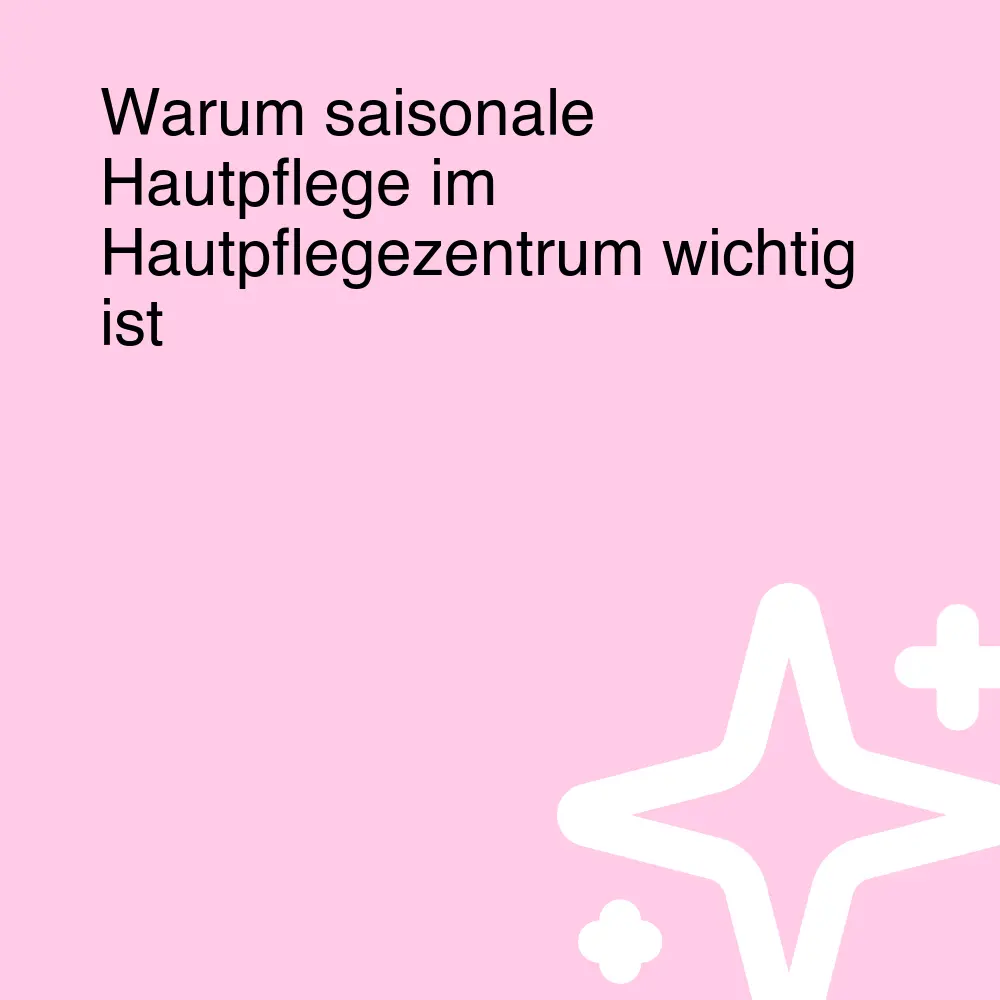 Warum saisonale Hautpflege im Hautpflegezentrum wichtig ist